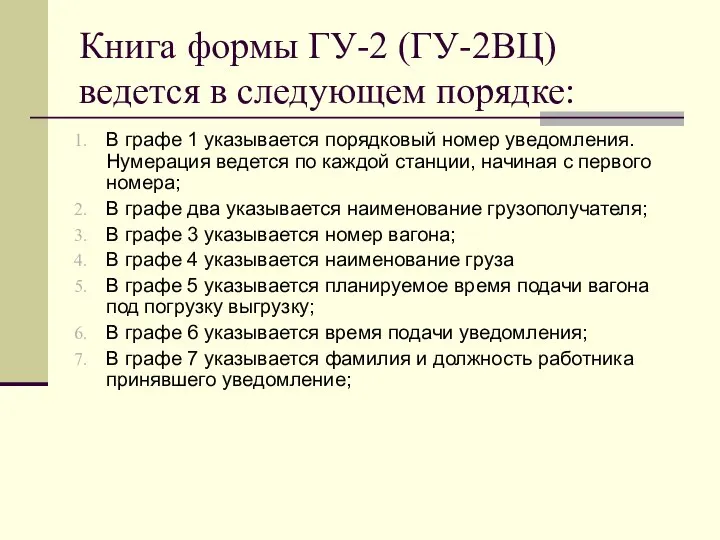 Книга формы ГУ-2 (ГУ-2ВЦ) ведется в следующем порядке:

1. В графе 1 указывается порядковый номер уведомления. Нумерация ведется по каждой станции, начиная с первого номера;
2. В графе два указывается наименование грузополучателя;
3. В графе 3 указывается номер вагона;
4. В графе 4 указывается наименование груза
5. В графе 5 указывается планируемое время подачи вагона под погрузку выгрузку;
6. В графе 6 указывается время подачи уведомления;
7. В графе 7 указывается фамилия и должность работника принявшего уведомление;